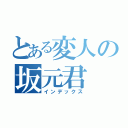 とある変人の
坂元君
インデックス